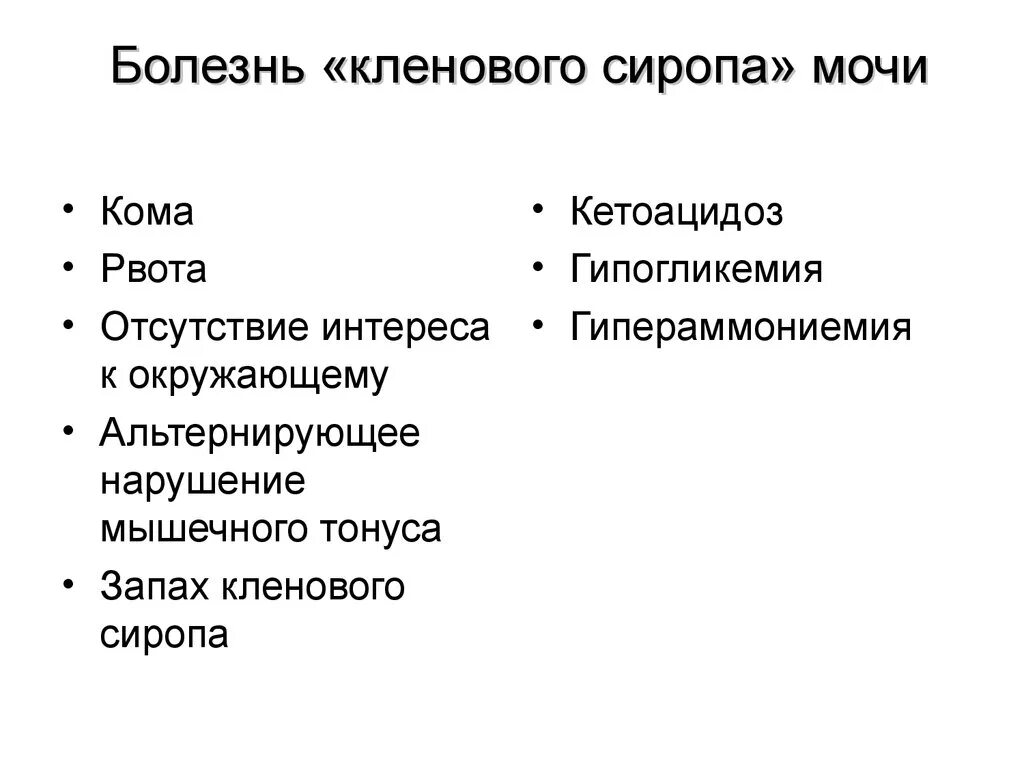 Болезнь «кленового сиропа» мочи

• Кома
• Рвота
• Отсутствие интереса к окружающему
• Альтернирующее нарушение мышечного тонуса
• Запах кленового сиропа

• Кетоацидоз
• Гипогликемия
• Гипераммониемия